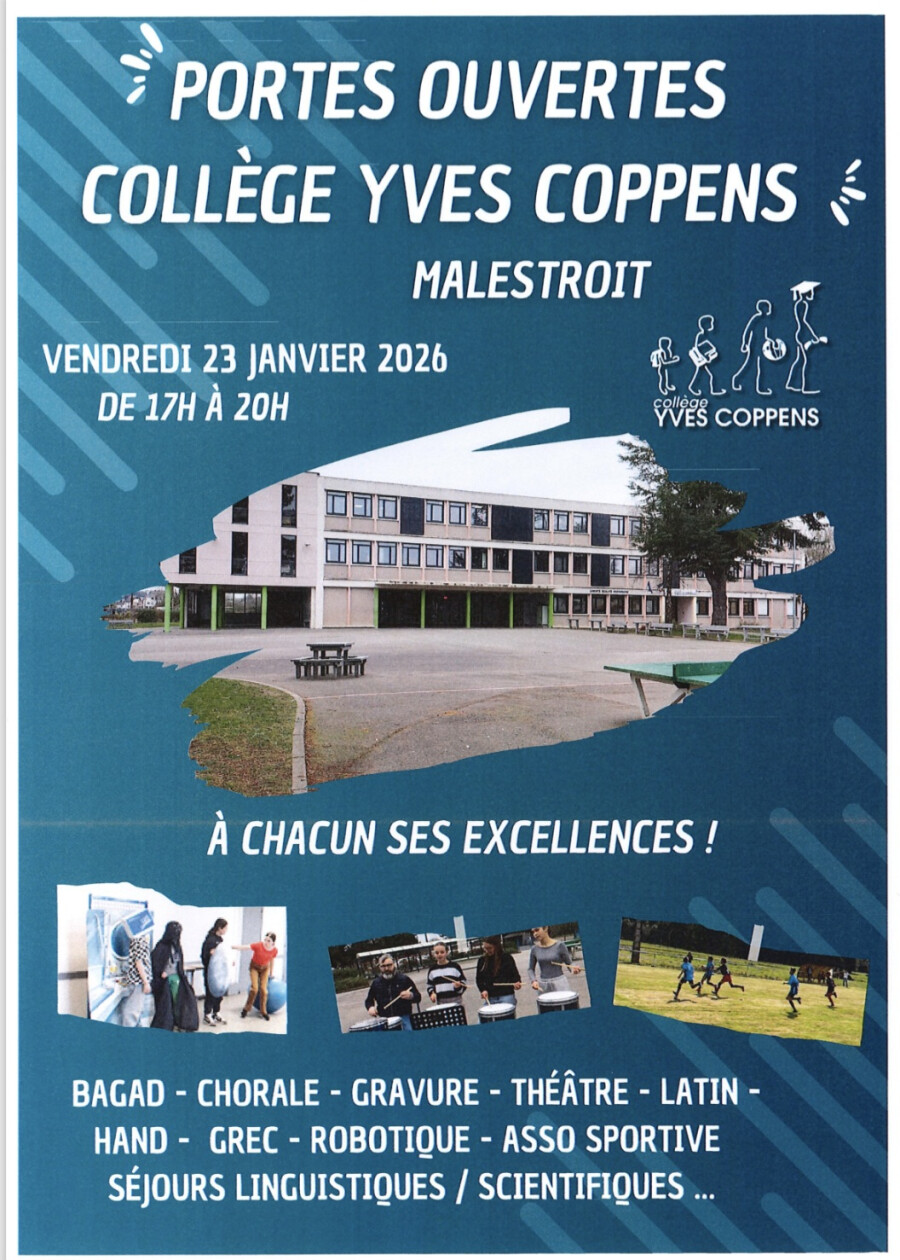 PORTES OUVERTES
COLLÈGE YVES COPPENS
MALESTROIT

VENDREDI 23 JANVIER 2026
DE 17H À 20H

collège
YVES COPPENS

À CHACUN SES EXCELLENCES !

BAGAD - CHORALE - GRAVURE - THÉÂTRE - LATIN -
HAND - GREC - ROBOTIQUE - ASSO SPORTIVE
SÉJOURS LINGUISTIQUES / SCIENTIFIQUES ...